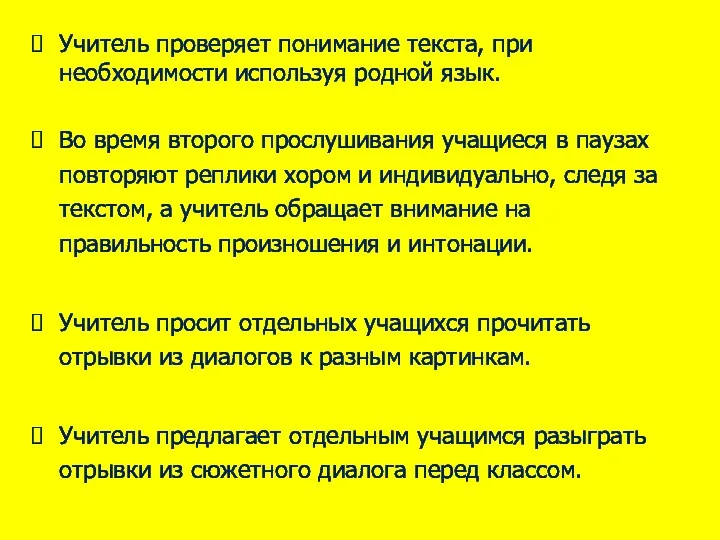 Учитель проверяет понимание текста, при необходимости используя родной язык.

Во время второго прослушивания учащиеся в паузах повторяют реплики хором и индивидуально, следя за текстом, а учитель обращает внимание на правильность произношения и интонации.

Учитель просит отдельных учащихся прочитать отрывки из диалогов к разным картинкам.

Учитель предлагает отдельным учащимся разыграть отрывки из сюжетного диалога перед классом.